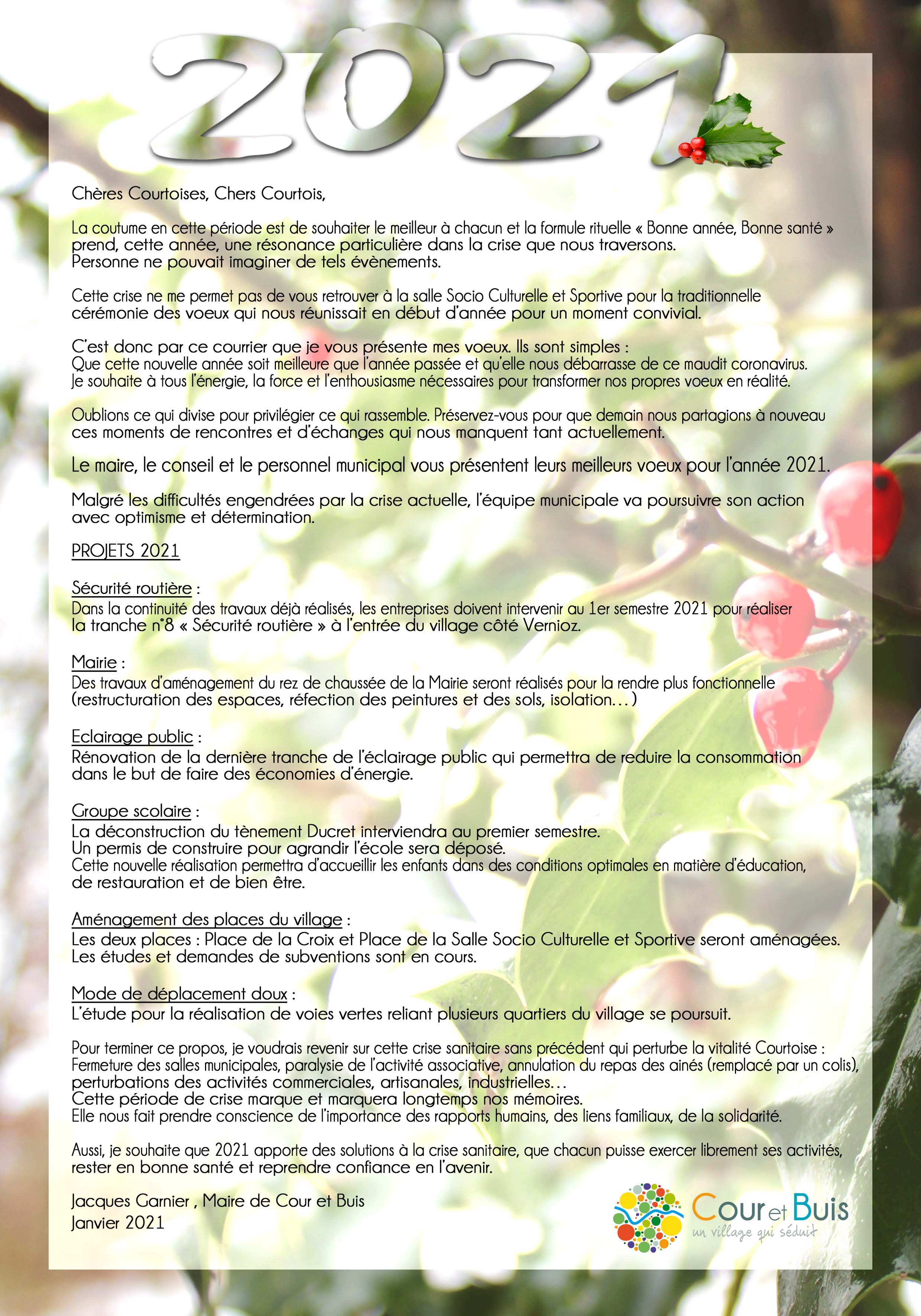 2021

Chères Courtoises, Chers Courtois,

La coutume en cette période est de souhaiter le meilleur à chacun et la formule rituelle « Bonne année, Bonne santé » prend, cette année, une résonance particulière dans la crise que nous traversons.
Personne ne pouvait imaginer de tels évènements.

Cette crise ne me permet pas de vous retrouver à la salle Socio Culturelle et Sportive pour la traditionnelle cérémonie des voeux qui nous réunissait en début d'année pour un moment convivial.

C'est donc par ce courrier que je vous présente mes voeux. Ils sont simples :
Que cette nouvelle année soit meilleure que l'année passée et qu'elle nous débarrasse de ce maudit coronavirus.
Je souhaite à tous l'énergie, la force et l'enthousiasme nécessaires pour transformer nos propres voeux en réalité.

Oublions ce qui divise pour privilégier ce qui rassemble. Préservez-vous pour que demain nous partagions à nouveau ces moments de rencontres et d'échanges qui nous manquent tant actuellement.

Le maire, le conseil et le personnel municipal vous présentent leurs meilleurs voeux pour l'année 2021.

Malgré les difficultés engendrées par la crise actuelle, l'équipe municipale va poursuivre son action avec optimisme et détermination.

PROJETS 2021

Sécurité routière :
Dans la continuité des travaux déjà réalisés, les entreprises doivent intervenir au 1er semestre 2021 pour réaliser la tranche n°8 « Sécurité routière » à l'entrée du village côté Vernioz.

Mairie :
Des travaux d'aménagement du rez de chaussée de la Mairie seront réalisés pour la rendre plus fonctionnelle (restructuration des espaces, réfection des peintures et des sols, isolation…)

Eclairage public :
Rénovation de la dernière tranche de l'éclairage public qui permettra de reduire la consommation dans le but de faire des économies d'énergie.

Groupe scolaire :
La déconstruction du tènement Ducret interviendra au premier semestre.
Un permis de construire pour agrandir l'école sera déposé.
Cette nouvelle réalisation permettra d'accueillir les enfants dans des conditions optimales en matière d'éducation, de restauration et de bien être.

Aménagement des places du village :
Les deux places : Place de la Croix et Place de la Salle Socio Culturelle et Sportive seront aménagées.
Les études et demandes de subventions sont en cours.

Mode de déplacement doux :
L'étude pour la réalisation de voies vertes reliant plusieurs quartiers du village se poursuit.

Pour terminer ce propos, je voudrais revenir sur cette crise sanitaire sans précédent qui perturbe la vitalité Courtoise :
Fermeture des salles municipales, paralysie de l'activité associative, annulation du repas des ainés (remplacé par un colis), perturbations des activités commerciales, artisanales, industrielles…
Cette période de crise marque et marquera longtemps nos mémoires.
Elle nous fait prendre conscience de l'importance des rapports humains, des liens familiaux, de la solidarité.

Aussi, je souhaite que 2021 apporte des solutions à la crise sanitaire, que chacun puisse exercer librement ses activités, rester en bonne santé et reprendre confiance en l'avenir.

Jacques Garnier , Maire de Cour et Buis
Janvier 2021

Cour et Buis
un village qui séduit